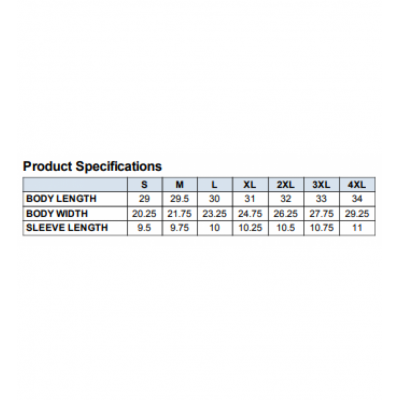 Product Specifications

| | S | M | L | XL | 2XL | 3XL | 4XL |
|---|---|---|---|---|---|---|---|
| BODY LENGTH | 29 | 29.5 | 30 | 31 | 32 | 33 | 34 |
| BODY WIDTH | 20.25 | 21.75 | 23.25 | 24.75 | 26.25 | 27.75 | 29.25 |
| SLEEVE LENGTH | 9.5 | 9.75 | 10 | 10.25 | 10.5 | 10.75 | 11 |